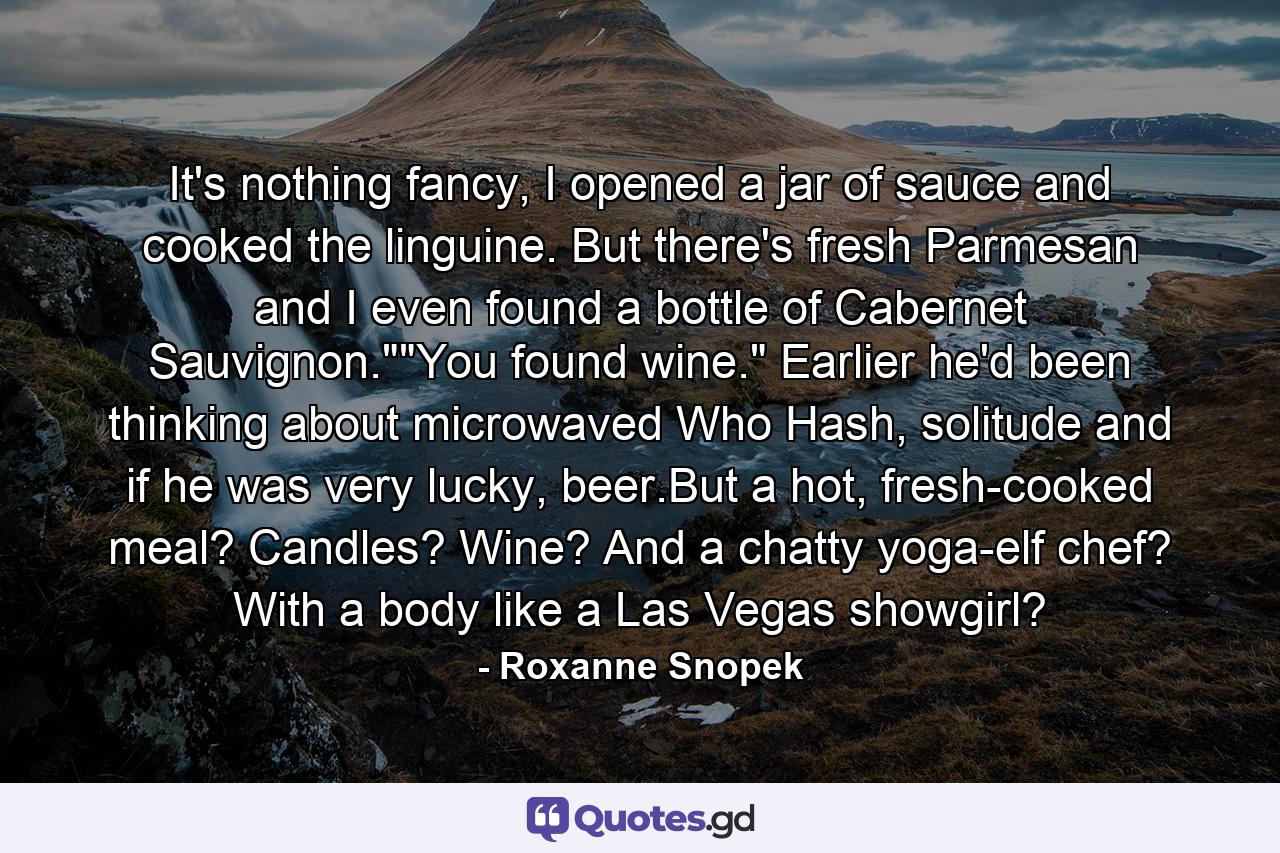 It's nothing fancy, I opened a jar of sauce and cooked the linguine. But there's fresh Parmesan and I even found a bottle of Cabernet Sauvignon.""You found wine." Earlier he'd been thinking about microwaved Who Hash, solitude and if he was very lucky, beer.But a hot, fresh-cooked meal? Candles? Wine? And a chatty yoga-elf chef? With a body like a Las Vegas showgirl?

- Roxanne Snopek

Quotes.gd